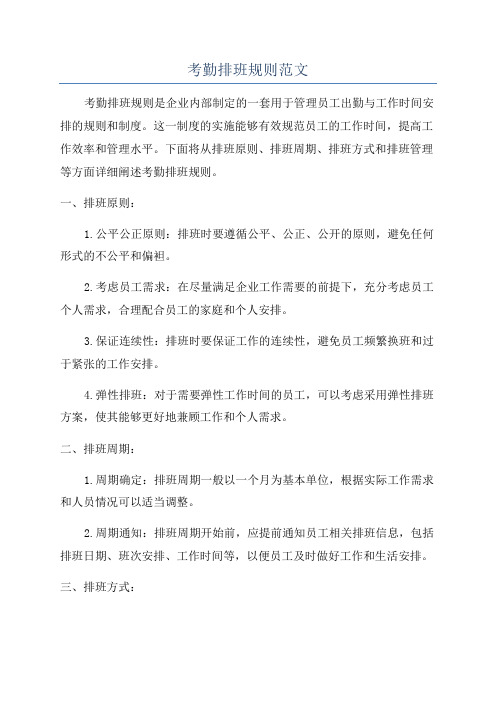 考勤排班规则范文

考勤排班规则是企业内部制定的一套用于管理员工出勤与工作时间安排的规则和制度。这一制度的实施能够有效规范员工的工作时间，提高工作效率和管理水平。下面将从排班原则、排班周期、排班方式和排班管理等方面详细阐述考勤排班规则。

一、排班原则：

1.公平公正原则：排班时要遵循公平、公正、公开的原则，避免任何形式的不公平和偏袒。

2.考虑员工需求：在尽量满足企业工作需要的前提下，充分考虑员工个人需求，合理配合员工的家庭和个人安排。

3.保证连续性：排班时要保证工作的连续性，避免员工频繁换班和过于紧张的工作安排。

4.弹性排班：对于需要弹性工作时间的员工，可以考虑采用弹性排班方案，使其能够更好地兼顾工作和个人需求。

二、排班周期：

1.周期确定：排班周期一般以一个月为基本单位，根据实际工作需求和人员情况可以适当调整。

2.周期通知：排班周期开始前，应提前通知员工相关排班信息，包括排班日期、班次安排、工作时间等，以便员工及时做好工作和生活安排。

三、排班方式：